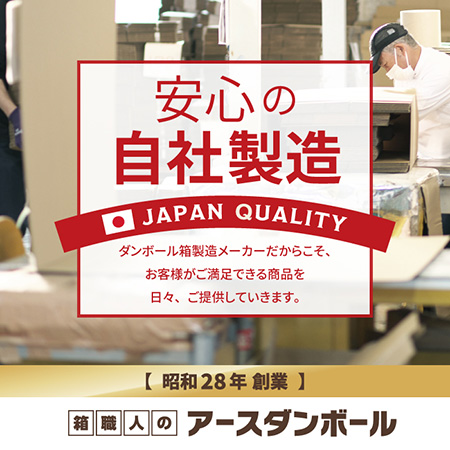 安心の
自社製造

JAPAN QUALITY

ダンボール箱製造メーカーだからこそ、
お客様がご満足できる商品を
日々、ご提供していきます。

【 昭和28年 創業 】

箱職人の アースダンボール